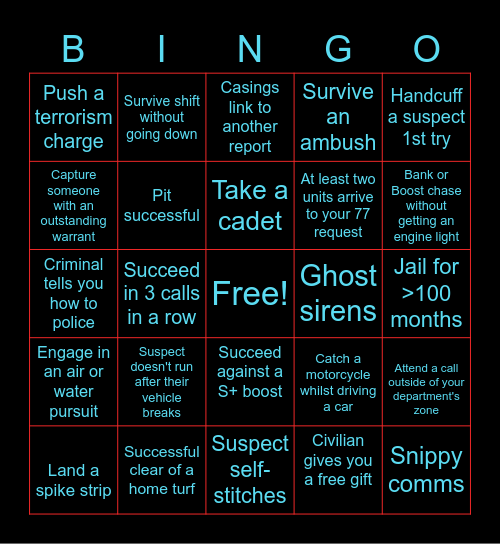 | B | I | N | G | O |
|---|---|---|---|---|
| Push a terrorism charge | Survive shift without going down | Casings link to another report | Survive an ambush | Handcuff a suspect 1st try |
| Capture someone with an outstanding warrant | Pit successful | Take a cadet | At least two units arrive to your 77 request | Bank or Boost chase without getting an engine light |
| Criminal tells you how to police | Succeed in 3 calls in a row | Free! | Ghost sirens | Jail for >100 months |
| Engage in an air or water pursuit | Suspect doesn't run after their vehicle breaks | Succeed against a S+ boost | Catch a motorcycle whilst driving a car | Attend a call outside of your department's zone |
| Land a spike strip | Successful clear of a home turf | Suspect self-stitches | Civilian gives you a free gift | Snippy comms |